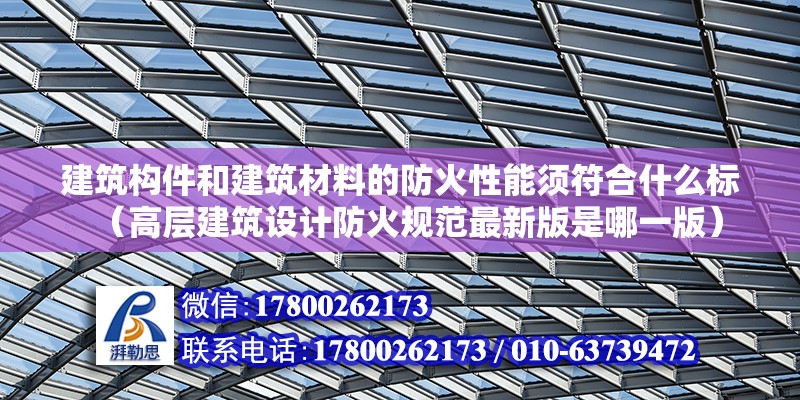 建筑构件和建筑材料的防火性能须符合什么标（高层建筑设计防火规范最新版是哪一版）

湃勒思

微信:17800262173

联系电话:17800262173 / 010-63739472